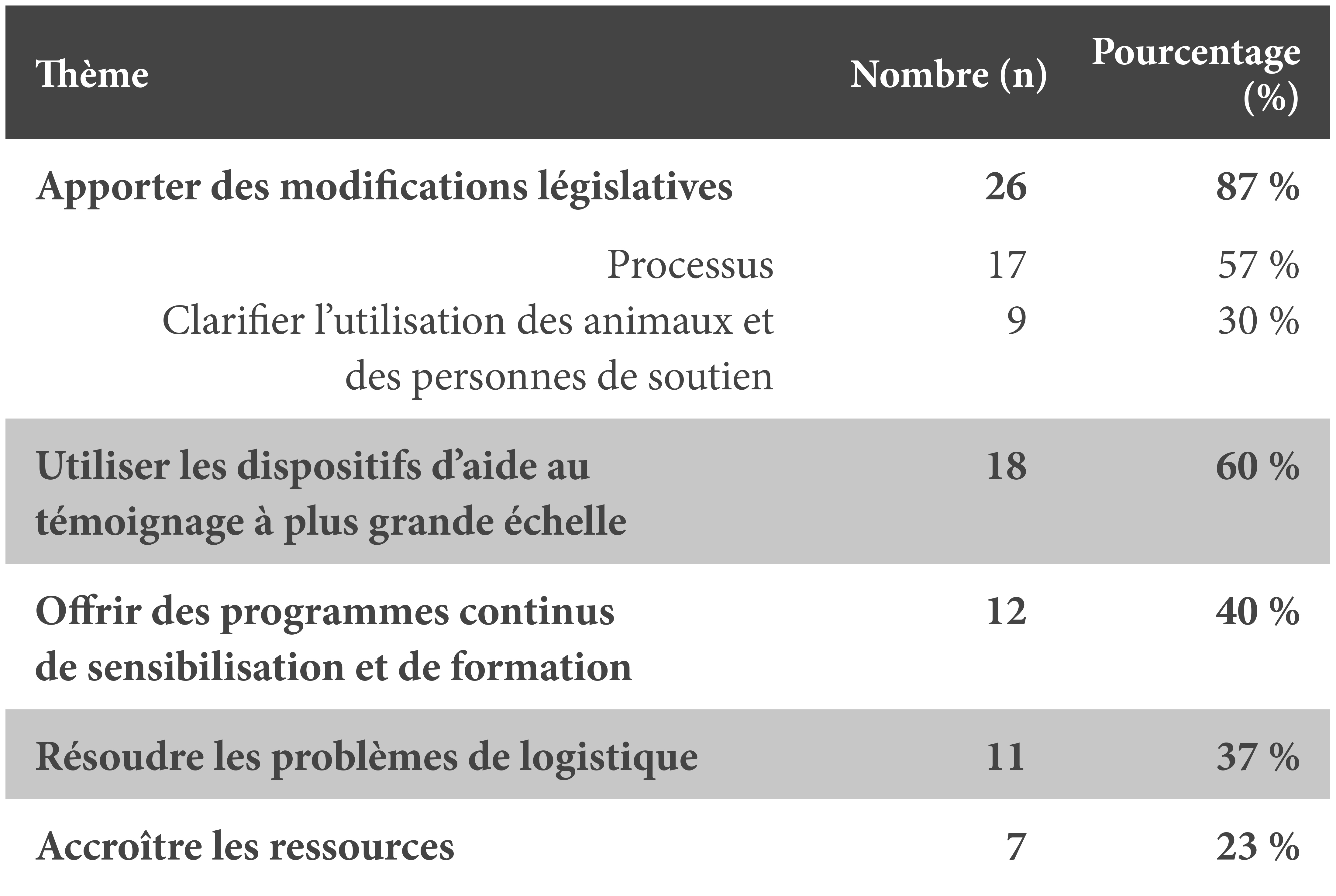 | Thème | Nombre (n) | Pourcentage (%) |
|---|---|---|
| Apporter des modifications législatives | 26 | 87 % |
| Processus | 17 | 57 % |
| Clarifier l’utilisation des animaux et des personnes de soutien | 9 | 30 % |
| Utiliser les dispositifs d’aide au témoignage à plus grande échelle | 18 | 60 % |
| Offrir des programmes continus de sensibilisation et de formation | 12 | 40 % |
| Résoudre les problèmes de logistique | 11 | 37 % |
| Accroître les ressources | 7 | 23 % |